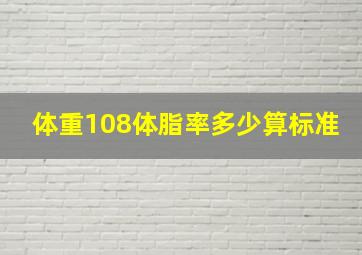 体重108体脂率多少算标准